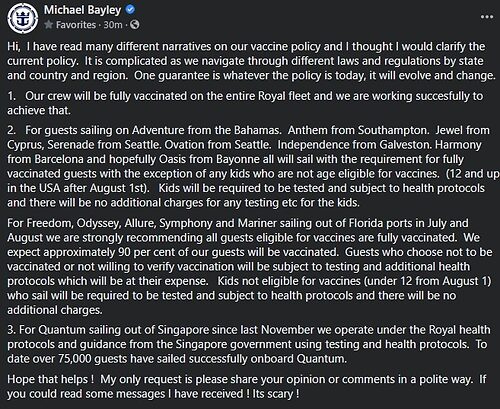 Michael Bayley
Favorites · 30m ·

Hi, I have read many different narratives on our vaccine policy and I thought I would clarify the current policy. It is complicated as we navigate through different laws and regulations by state and country and region. One guarantee is whatever the policy is today, it will evolve and change.

1. Our crew will be fully vaccinated on the entire Royal fleet and we are working succesfully to achieve that.

2. For guests sailing on Adventure from the Bahamas. Anthem from Southampton. Jewel from Cyprus, Serenade from Seattle. Ovation from Seattle. Independence from Galveston. Harmony from Barcelona and hopefully Oasis from Bayonne all will sail with the requirement for fully vaccinated guests with the exception of any kids who are not age eligible for vaccines. (12 and up in the USA after August 1st). Kids will be required to be tested and subject to health protocols and there will be no additional charges for any testing etc for the kids.

For Freedom, Odyssey, Allure, Symphony and Mariner sailing out of Florida ports in July and August we are strongly recommending all guests eligible for vaccines are fully vaccinated. We expect approximately 90 per cent of our guests will be vaccinated. Guests who choose not to be vaccinated or not willing to verify vaccination will be subject to testing and additional health protocols which will be at their expense. Kids not eligible for vaccines (under 12 from August 1) who sail will be required to be tested and subject to health protocols and there will be no additional charges.

3. For Quantum sailing out of Singapore since last November we operate under the Royal health protocols and guidance from the Singapore government using testing and health protocols. To date over 75,000 guests have sailed successfully onboard Quantum.

Hope that helps ! My only request is please share your opinion or comments in a polite way. If you could read some messages I have received ! Its scary !